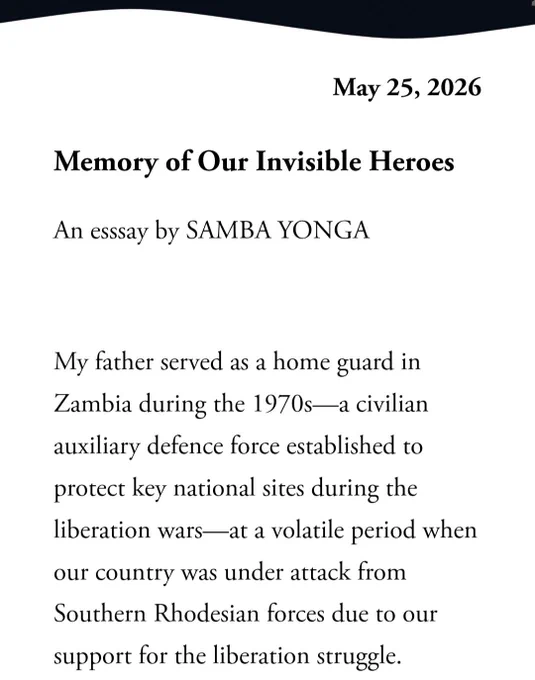 May 25, 2026

Memory of Our Invisible Heroes

An esssay by SAMBA YONGA

My father served as a home guard in Zambia during the 1970s—a civilian auxiliary defence force established to protect key national sites during the liberation wars—at a volatile period when our country was under attack from Southern Rhodesian forces due to our support for the liberation struggle.